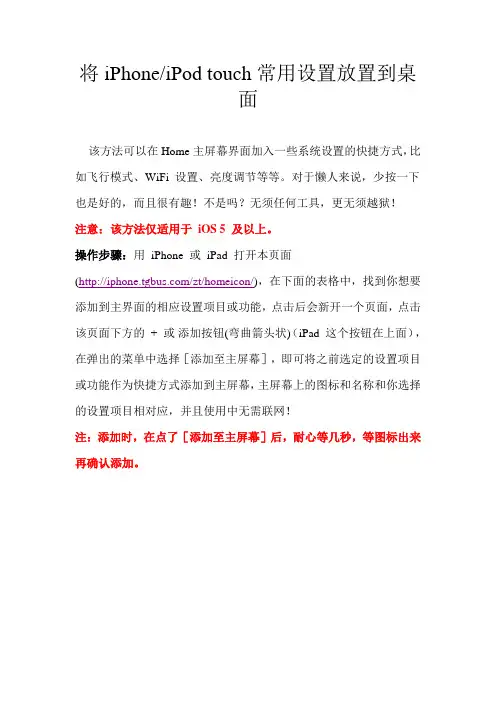 将 iPhone/iPod touch 常用设置放置到桌面

该方法可以在 Home 主屏幕界面加入一些系统设置的快捷方式，比如飞行模式、WiFi 设置、亮度调节等等。对于懒人来说，少按一下也是好的，而且很有趣！不是吗？无须任何工具，更无须越狱！

注意：该方法仅适用于 iOS 5 及以上。

操作步骤：用 iPhone 或 iPad 打开本页面 (http://iphone.tgbus.com/zt/homeicon/)，在下面的表格中，找到你想要添加到主界面的相应设置项目或功能，点击后会新开一个页面，点击该页面下方的 + 或 添加按钮(弯曲箭头状)（iPad 这个按钮在上面），在弹出的菜单中选择［添加至主屏幕］，即可将之前选定的设置项目或功能作为快捷方式添加到主屏幕，主屏幕上的图标和名称和你选择的设置项目相对应，并且使用中无需联网！

注：添加时，在点了［添加至主屏幕］后，耐心等几秒，等图标出来再确认添加。